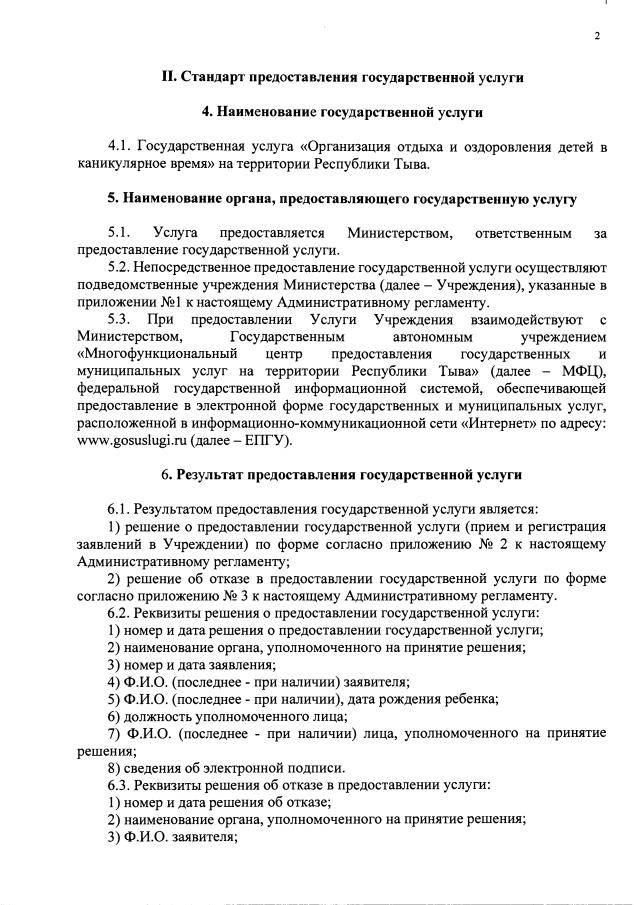 2

II. Стандарт предоставления государственной услуги

4. Наименование государственной услуги

4.1. Государственная услуга «Организация отдыха и оздоровления детей в каникулярное время» на территории Республики Тыва.

5. Наименование органа, предоставляющего государственную услугу

5.1. Услуга предоставляется Министерством, ответственным за предоставление государственной услуги.

5.2. Непосредственное предоставление государственной услуги осуществляют подведомственные учреждения Министерства (далее – Учреждения), указанные в приложении №1 к настоящему Административному регламенту.

5.3. При предоставлении Услуги Учреждения взаимодействуют с Министерством, Государственным автономным учреждением «Многофункциональный центр предоставления государственных и муниципальных услуг на территории Республики Тыва» (далее – МФЦ), федеральной государственной информационной системой, обеспечивающей предоставление в электронной форме государственных и муниципальных услуг, расположенной в информационно-коммуникационной сети «Интернет» по адресу: www.gosuslugi.ru (далее – ЕПГУ).

6. Результат предоставления государственной услуги

6.1. Результатом предоставления государственной услуги является:

1) решение о предоставлении государственной услуги (прием и регистрация заявлений в Учреждении) по форме согласно приложению № 2 к настоящему Административному регламенту;

2) решение об отказе в предоставлении государственной услуги по форме согласно приложению № 3 к настоящему Административному регламенту.

6.2. Реквизиты решения о предоставлении государственной услуги:

1) номер и дата решения о предоставлении государственной услуги;

2) наименование органа, уполномоченного на принятие решения;

3) номер и дата заявления;

4) Ф.И.О. (последнее - при наличии) заявителя;

5) Ф.И.О. (последнее - при наличии), дата рождения ребенка;

6) должность уполномоченного лица;

7) Ф.И.О. (последнее - при наличии) лица, уполномоченного на принятие решения;

8) сведения об электронной подписи.

6.3. Реквизиты решения об отказе в предоставлении услуги:

1) номер и дата решения об отказе;

2) наименование органа, уполномоченного на принятие решения;

3) Ф.И.О. заявителя;